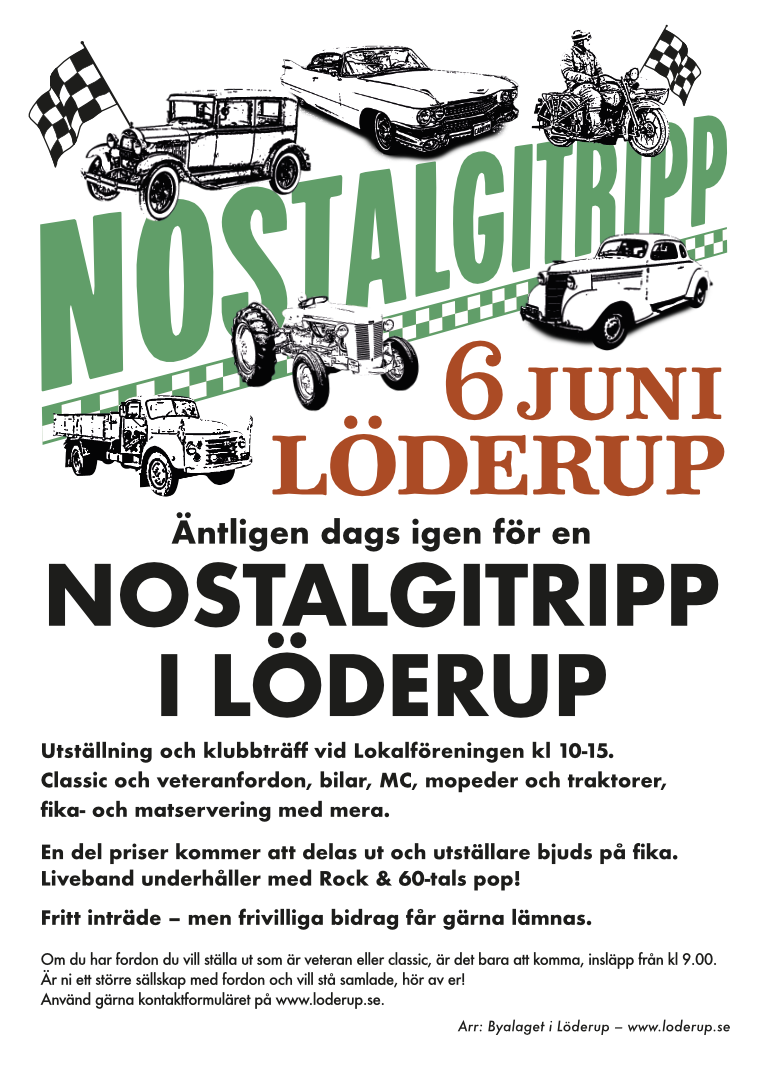 NOSTALGITRIPP

6 JUNI
LÖDERUP

Äntligen dags igen för en

NOSTALGITRIPP
I LÖDERUP

Utställning och klubbträff vid Lokalföreningen kl 10-15. Classic och veteranfordon, bilar, MC, mopeder och traktorer, fika- och matservering med mera.

En del priser kommer att delas ut och utställare bjuds på fika. Liveband underhåller med Rock & 60-tals pop!

Fritt inträde – men frivilliga bidrag får gärna lämnas.

Om du har fordon du vill ställa ut som är veteran eller classic, är det bara att komma, insläpp från kl 9.00. Är ni ett större sällskap med fordon och vill stå samlade, hör av er! Använd gärna kontaktformuläret på www.loderup.se.

Arr: Byalaget i Löderup – www.loderup.se